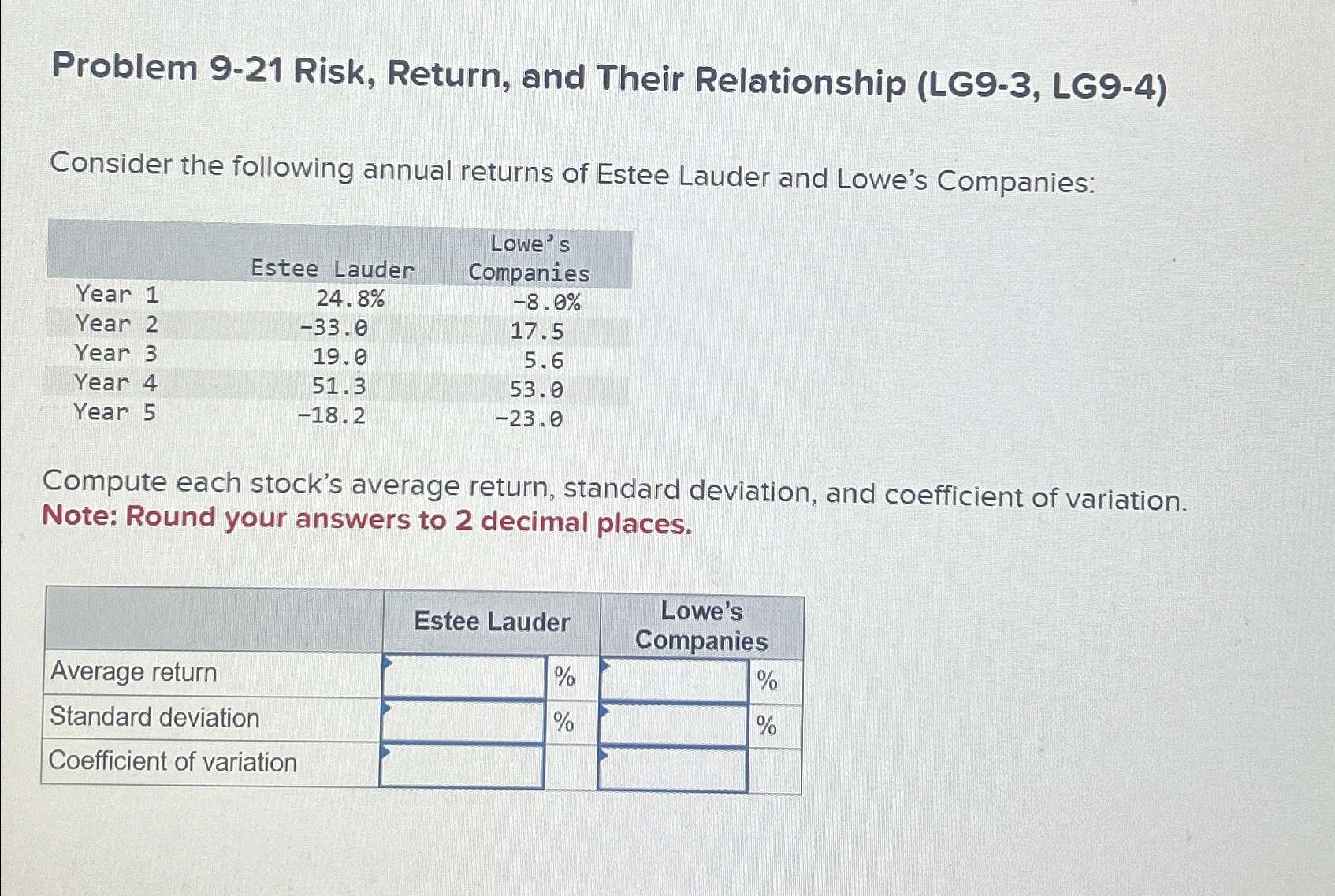 Problem 9-21 Risk, Return, and Their Relationship (LG9-3, LG9-4)

Consider the following annual returns of Estee Lauder and Lowe's Companies:

| | Estee Lauder | Lowe's Companies |
|---|---|---|
| Year 1 | 24.8% | -8.0% |
| Year 2 | -33.0 | 17.5 |
| Year 3 | 19.0 | 5.6 |
| Year 4 | 51.3 | 53.0 |
| Year 5 | -18.2 | -23.0 |

Compute each stock's average return, standard deviation, and coefficient of variation.
Note: Round your answers to 2 decimal places.

| | Estee Lauder | | Lowe's Companies | |
|---|---|---|---|---|
| Average return | | % | | % |
| Standard deviation | | % | | % |
| Coefficient of variation | | | | |